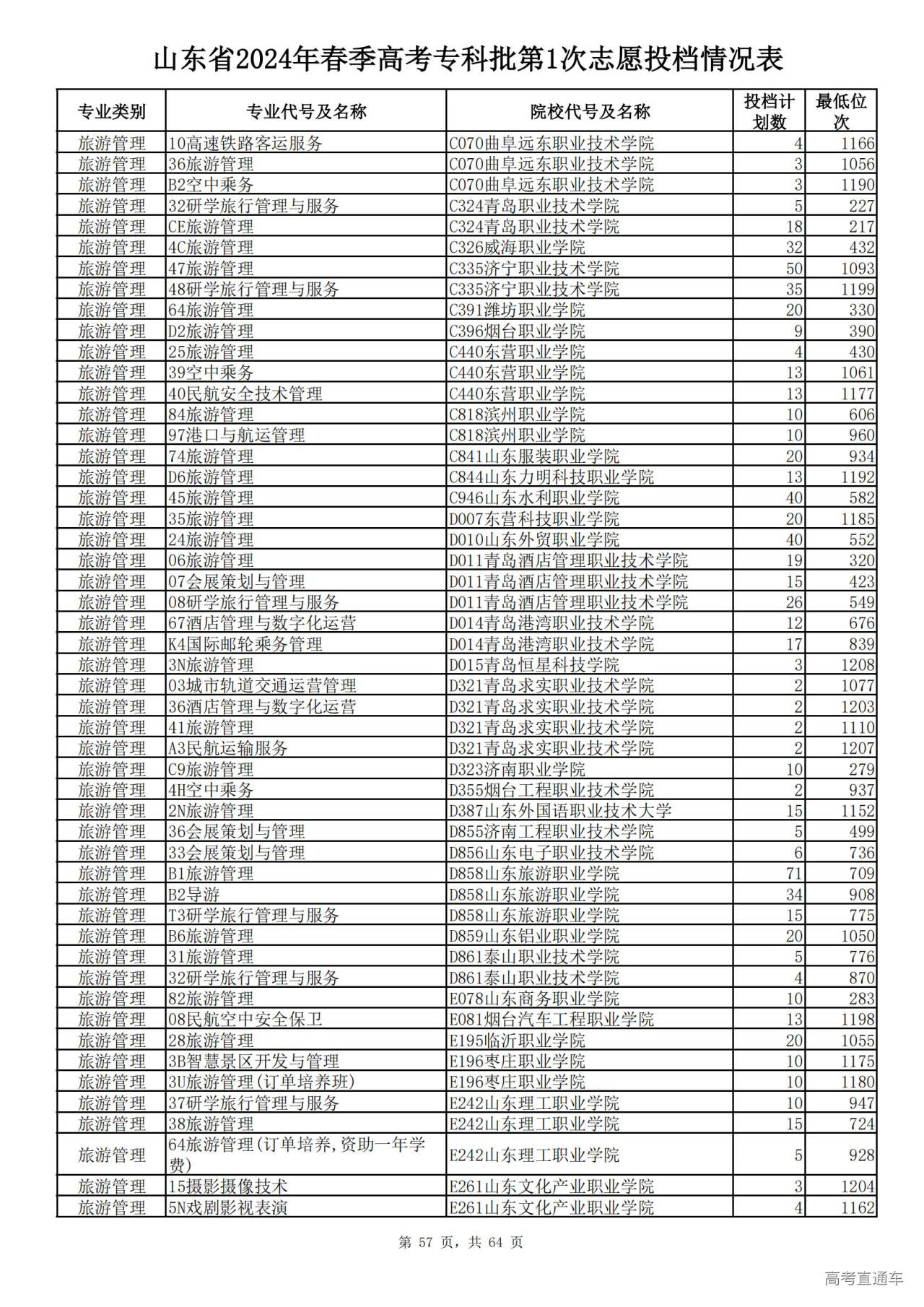 山东省2024年春季高考专科批第1次志愿投档情况表

| 专业类别 | 专业代号及名称 | 院校代号及名称 | 投档计划数 | 最低位次 |
|---|---|---|---|---|
| 旅游管理 | 10高速铁路客运服务 | C070曲阜远东职业技术学院 | 4 | 1166 |
| 旅游管理 | 36旅游管理 | C070曲阜远东职业技术学院 | 3 | 1056 |
| 旅游管理 | B2空中乘务 | C070曲阜远东职业技术学院 | 3 | 1190 |
| 旅游管理 | 32研学旅行管理与服务 | C324青岛职业技术学院 | 5 | 227 |
| 旅游管理 | CE旅游管理 | C324青岛职业技术学院 | 18 | 217 |
| 旅游管理 | 4C旅游管理 | C326威海职业学院 | 32 | 432 |
| 旅游管理 | 47旅游管理 | C335济宁职业技术学院 | 50 | 1093 |
| 旅游管理 | 48研学旅行管理与服务 | C335济宁职业技术学院 | 35 | 1199 |
| 旅游管理 | 64旅游管理 | C391潍坊职业学院 | 20 | 330 |
| 旅游管理 | D2旅游管理 | C396烟台职业学院 | 9 | 390 |
| 旅游管理 | 25旅游管理 | C440东营职业学院 | 4 | 430 |
| 旅游管理 | 39空中乘务 | C440东营职业学院 | 13 | 1061 |
| 旅游管理 | 40民航安全技术管理 | C440东营职业学院 | 13 | 1177 |
| 旅游管理 | 84旅游管理 | C818滨州职业学院 | 10 | 606 |
| 旅游管理 | 97港口与航运管理 | C818滨州职业学院 | 10 | 960 |
| 旅游管理 | 74旅游管理 | C841山东服装职业学院 | 20 | 934 |
| 旅游管理 | D6旅游管理 | C844山东力明科技职业学院 | 13 | 1192 |
| 旅游管理 | 45旅游管理 | C946山东水利职业学院 | 40 | 582 |
| 旅游管理 | 35旅游管理 | D007东营科技职业学院 | 20 | 1185 |
| 旅游管理 | 24旅游管理 | D010山东外贸职业学院 | 40 | 552 |
| 旅游管理 | 06旅游管理 | D011青岛酒店管理职业技术学院 | 19 | 320 |
| 旅游管理 | 07会展策划与管理 | D011青岛酒店管理职业技术学院 | 15 | 423 |
| 旅游管理 | 08研学旅行管理与服务 | D011青岛酒店管理职业技术学院 | 26 | 549 |
| 旅游管理 | 67酒店管理与数字化运营 | D014青岛港湾职业技术学院 | 12 | 676 |
| 旅游管理 | K4国际邮轮乘务管理 | D014青岛港湾职业技术学院 | 17 | 839 |
| 旅游管理 | 3N旅游管理 | D015青岛恒星科技学院 | 3 | 1208 |
| 旅游管理 | 03城市轨道交通运营管理 | D321青岛求实职业技术学院 | 2 | 1077 |
| 旅游管理 | 36酒店管理与数字化运营 | D321青岛求实职业技术学院 | 2 | 1203 |
| 旅游管理 | 41旅游管理 | D321青岛求实职业技术学院 | 2 | 1110 |
| 旅游管理 | A3民航运输服务 | D321青岛求实职业技术学院 | 2 | 1207 |
| 旅游管理 | C9旅游管理 | D323济南职业学院 | 10 | 279 |
| 旅游管理 | 4H空中乘务 | D355烟台工程职业技术学院 | 2 | 937 |
| 旅游管理 | 2N旅游管理 | D387山东外国语职业技术大学 | 15 | 1152 |
| 旅游管理 | 36会展策划与管理 | D855济南工程职业技术学院 | 5 | 499 |
| 旅游管理 | 33会展策划与管理 | D856山东电子职业技术学院 | 6 | 736 |
| 旅游管理 | B1旅游管理 | D858山东旅游职业学院 | 71 | 709 |
| 旅游管理 | B2导游 | D858山东旅游职业学院 | 34 | 908 |
| 旅游管理 | T3研学旅行管理与服务 | D858山东旅游职业学院 | 15 | 775 |
| 旅游管理 | B6旅游管理 | D859山东铝业职业学院 | 20 | 1050 |
| 旅游管理 | 31旅游管理 | D861泰山职业技术学院 | 5 | 776 |
| 旅游管理 | 32研学旅行管理与服务 | D861泰山职业技术学院 | 4 | 870 |
| 旅游管理 | 82旅游管理 | E078山东商务职业学院 | 10 | 283 |
| 旅游管理 | 08民航空中安全保卫 | E081烟台汽车工程职业学院 | 13 | 1198 |
| 旅游管理 | 28旅游管理 | E195临沂职业学院 | 20 | 1055 |
| 旅游管理 | 3B智慧景区开发与管理 | E196枣庄职业学院 | 10 | 1175 |
| 旅游管理 | 3U旅游管理(订单培养班) | E196枣庄职业学院 | 10 | 1180 |
| 旅游管理 | 37研学旅行管理与服务 | E242山东理工职业学院 | 10 | 947 |
| 旅游管理 | 38旅游管理 | E242山东理工职业学院 | 15 | 724 |
| 旅游管理 | 64旅游管理(订单培养,资助一年学费) | E242山东理工职业学院 | 5 | 928 |
| 旅游管理 | 15摄影摄像技术 | E261山东文化产业职业学院 | 3 | 1204 |
| 旅游管理 | 5N戏剧影视表演 | E261山东文化产业职业学院 | 4 | 1162 |

第 57 页，共 64 页

高考直通车